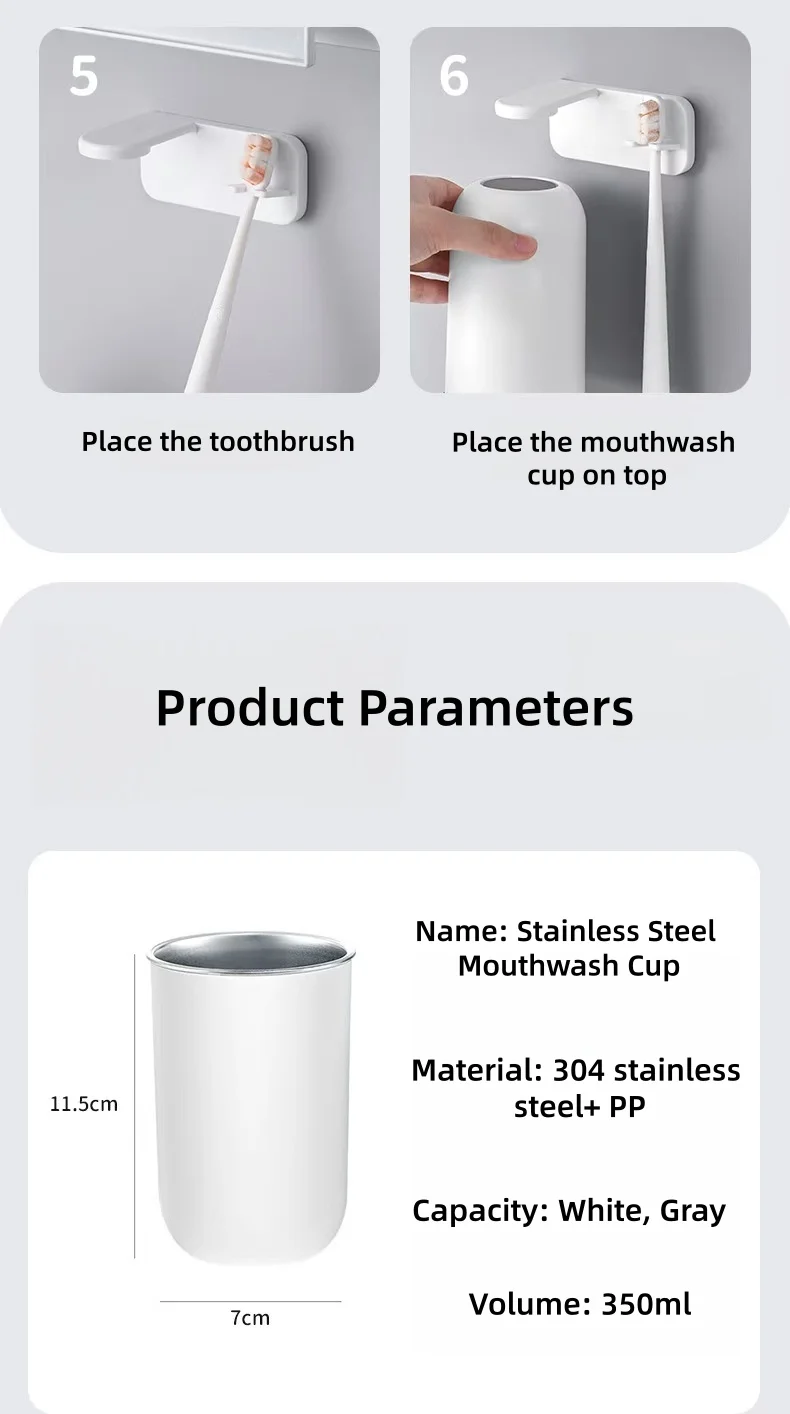 5

Place the toothbrush

6

Place the mouthwash cup on top

Product Parameters

11.5cm

7cm

Name: Stainless Steel Mouthwash Cup

Material: 304 stainless steel+ PP

Capacity: White, Gray

Volume: 350ml